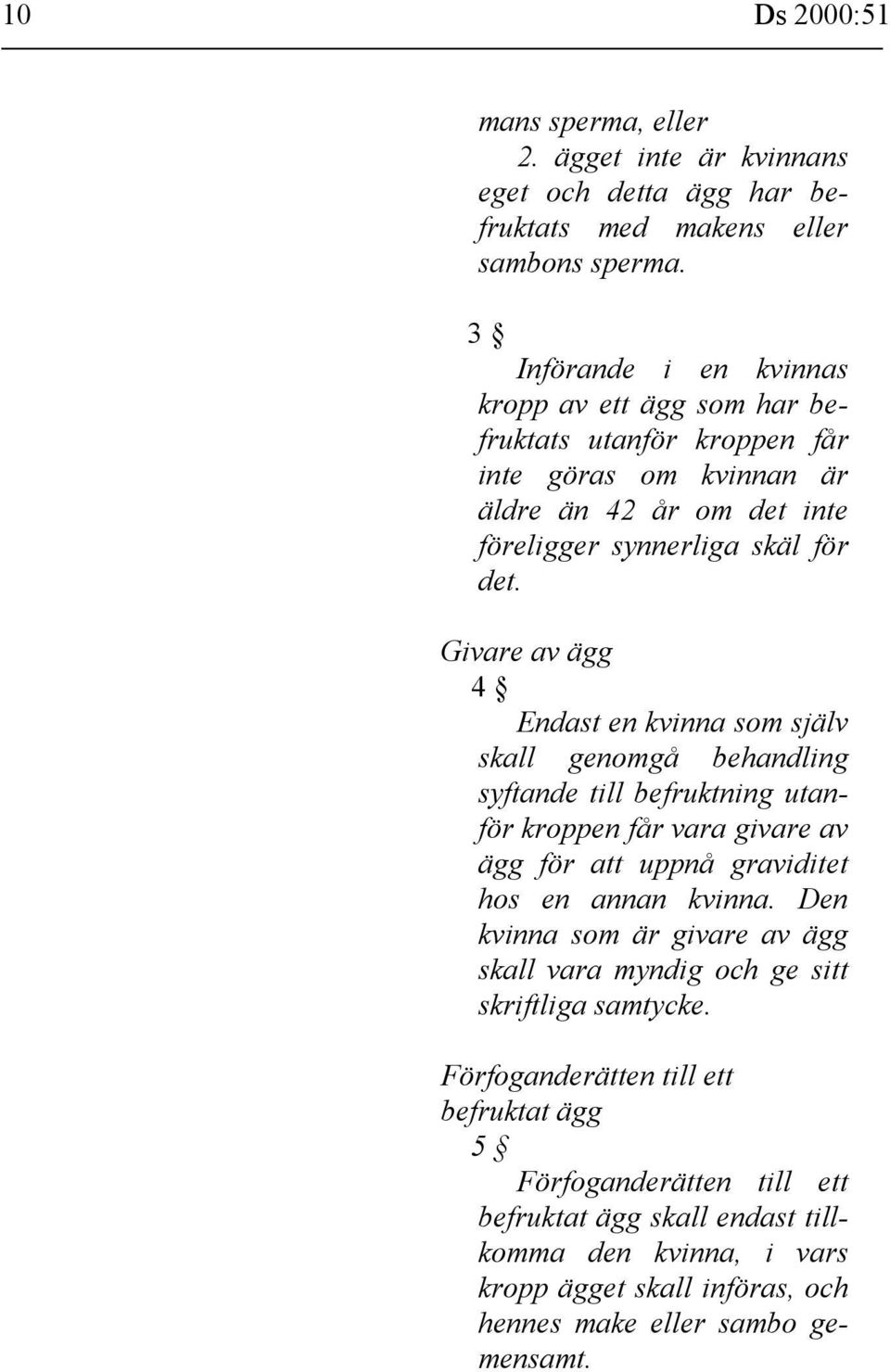 10 Ds 2000:51

mans sperma, eller

2. ägget inte är kvinnans eget och detta ägg har befruktats med makens eller sambons sperma.

3 §

Införande i en kvinnas kropp av ett ägg som har befruktats utanför kroppen får inte göras om kvinnan är äldre än 42 år om det inte föreligger synnerliga skäl för det.

Givare av ägg

4 §

Endast en kvinna som själv skall genomgå behandling syftande till befruktning utanför kroppen får vara givare av ägg för att uppnå graviditet hos en annan kvinna. Den kvinna som är givare av ägg skall vara myndig och ge sitt skriftliga samtycke.

Förfoganderätten till ett befruktat ägg

5 §

Förfoganderätten till ett befruktat ägg skall endast tillkomma den kvinna, i vars kropp ägget skall införas, och hennes make eller sambo gemensamt.